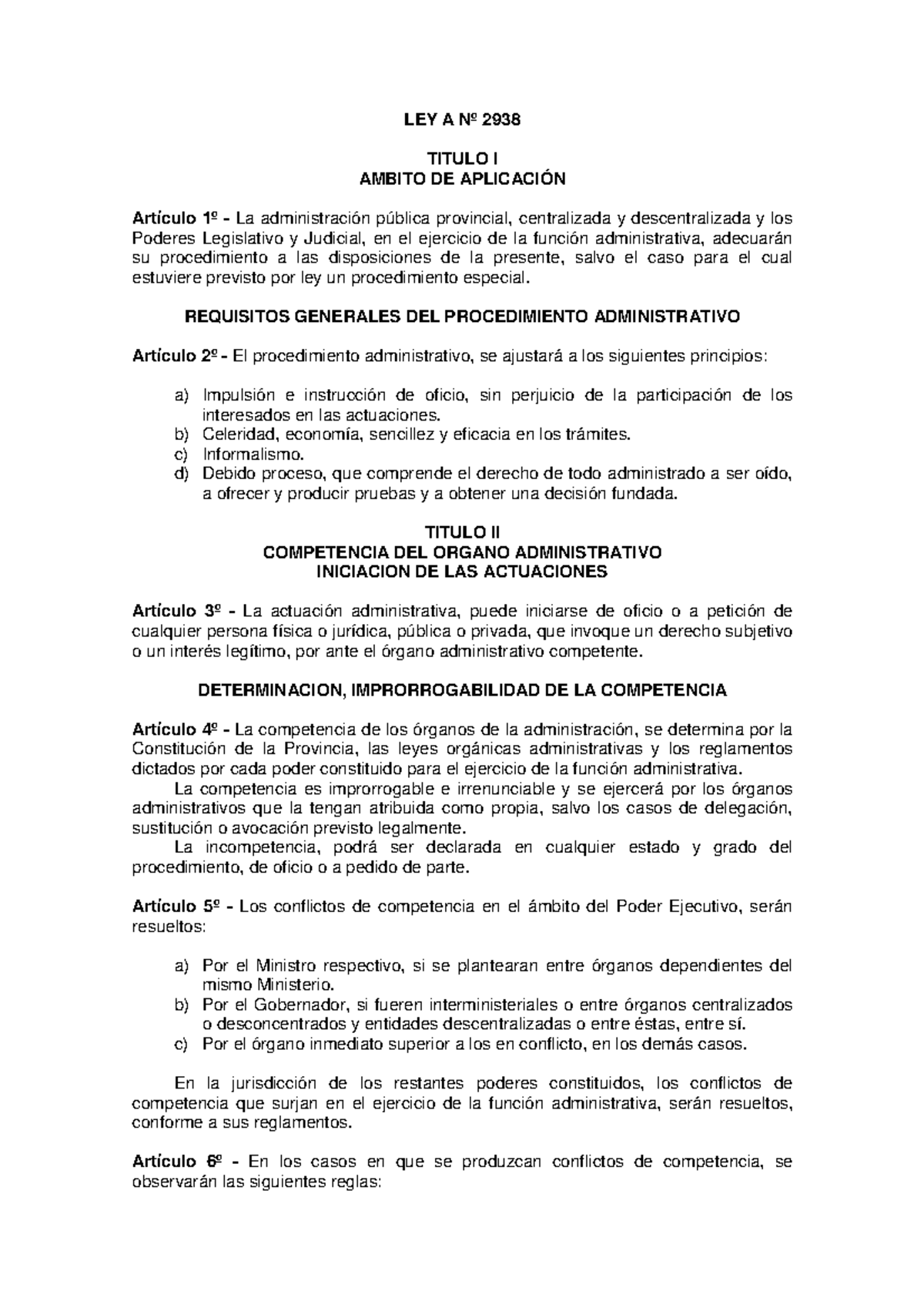 LEY A Nº 2938

TITULO I
AMBITO DE APLICACIÓN

Artículo 1º - La administración pública provincial, centralizada y descentralizada y los Poderes Legislativo y Judicial, en el ejercicio de la función administrativa, adecuarán su procedimiento a las disposiciones de la presente, salvo el caso para el cual estuviere previsto por ley un procedimiento especial.

REQUISITOS GENERALES DEL PROCEDIMIENTO ADMINISTRATIVO

Artículo 2º - El procedimiento administrativo, se ajustará a los siguientes principios:

a) Impulsión e instrucción de oficio, sin perjuicio de la participación de los interesados en las actuaciones.
b) Celeridad, economía, sencillez y eficacia en los trámites.
c) Informalismo.
d) Debido proceso, que comprende el derecho de todo administrado a ser oído, a ofrecer y producir pruebas y a obtener una decisión fundada.

TITULO II
COMPETENCIA DEL ORGANO ADMINISTRATIVO
INICIACION DE LAS ACTUACIONES

Artículo 3º - La actuación administrativa, puede iniciarse de oficio o a petición de cualquier persona física o jurídica, pública o privada, que invoque un derecho subjetivo o un interés legítimo, por ante el órgano administrativo competente.

DETERMINACION, IMPRORROGABILIDAD DE LA COMPETENCIA

Artículo 4º - La competencia de los órganos de la administración, se determina por la Constitución de la Provincia, las leyes orgánicas administrativas y los reglamentos dictados por cada poder constituido para el ejercicio de la función administrativa.

La competencia es improrrogable e irrenunciable y se ejercerá por los órganos administrativos que la tengan atribuida como propia, salvo los casos de delegación, sustitución o avocación previsto legalmente.

La incompetencia, podrá ser declarada en cualquier estado y grado del procedimiento, de oficio o a pedido de parte.

Artículo 5º - Los conflictos de competencia en el ámbito del Poder Ejecutivo, serán resueltos:

a) Por el Ministro respectivo, si se plantearan entre órganos dependientes del mismo Ministerio.
b) Por el Gobernador, si fueren interministeriales o entre órganos centralizados o desconcentrados y entidades descentralizadas o entre éstas, entre sí.
c) Por el órgano inmediato superior a los en conflicto, en los demás casos.

En la jurisdicción de los restantes poderes constituidos, los conflictos de competencia que surjan en el ejercicio de la función administrativa, serán resueltos, conforme a sus reglamentos.

Artículo 6º - En los casos en que se produzcan conflictos de competencia, se observarán las siguientes reglas: